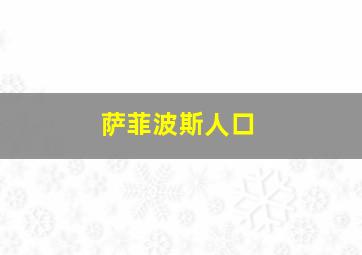 萨菲波斯人口